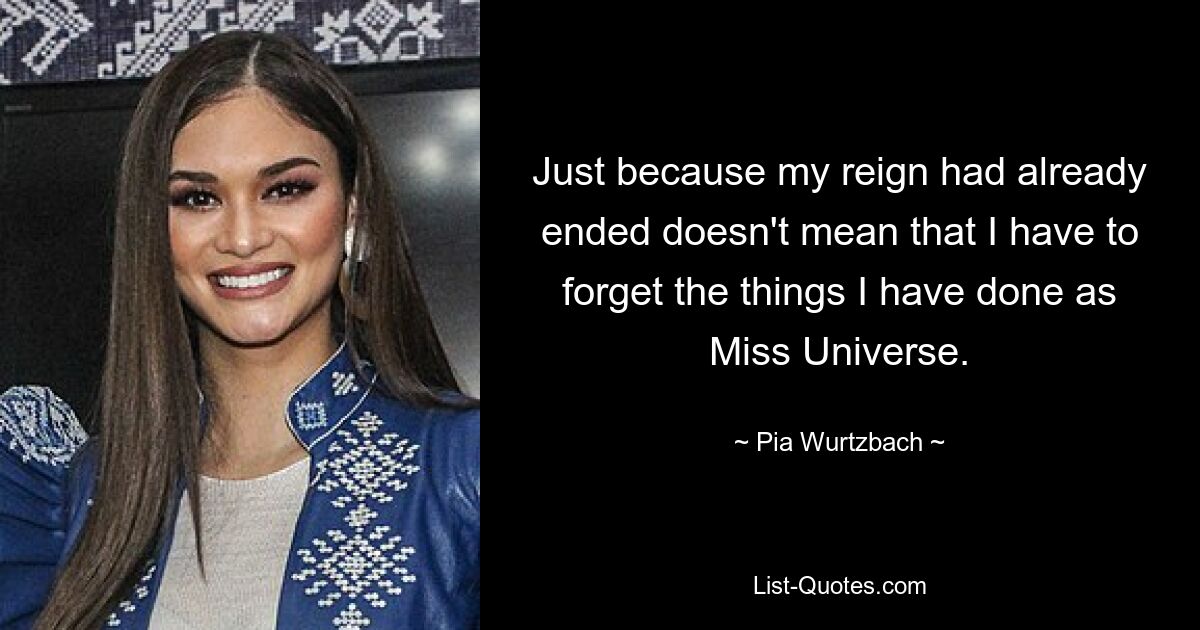 Just because my reign had already ended doesn't mean that I have to forget the things I have done as Miss Universe.

~ Pia Wurtzbach ~

List-Quotes.com